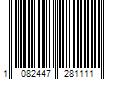 1 082447 281111